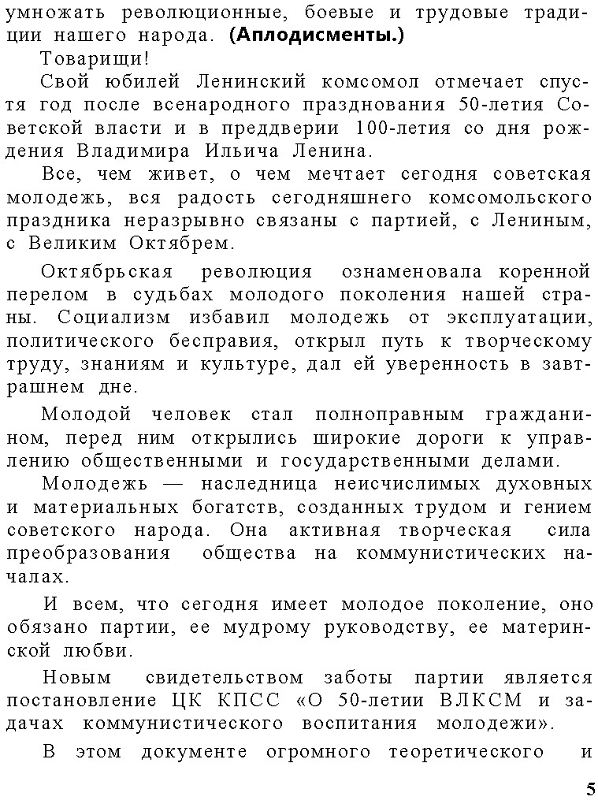 умножать революционные, боевые и трудовые традиции нашего народа. (Аплодисменты.)

Товарищи!

Свой юбилей Ленинский комсомол отмечает спустя год после всенародного празднования 50-летия Советской власти и в преддверии 100-летия со дня рождения Владимира Ильича Ленина.

Все, чем живет, о чем мечтает сегодня советская молодежь, вся радость сегодняшнего комсомольского праздника неразрывно связаны с партией, с Лениным, с Великим Октябрем.

Октябрьская революция ознаменовала коренной перелом в судьбах молодого поколения нашей страны. Социализм избавил молодежь от эксплуатации, политического бесправия, открыл путь к творческому труду, знаниям и культуре, дал ей уверенность в завтрашнем дне.

Молодой человек стал полноправным гражданином, перед ним открылись широкие дороги к управлению общественными и государственными делами.

Молодежь — наследница неисчислимых духовных и материальных богатств, созданных трудом и гением советского народа. Она активная творческая сила преобразования общества на коммунистических началах.

И всем, что сегодня имеет молодое поколение, оно обязано партии, ее мудрому руководству, ее материнской любви.

Новым свидетельством заботы партии является постановление ЦК КПСС «О 50-летии ВЛКСМ и задачах коммунистического воспитания молодежи».

В этом документе огромного теоретического и

5